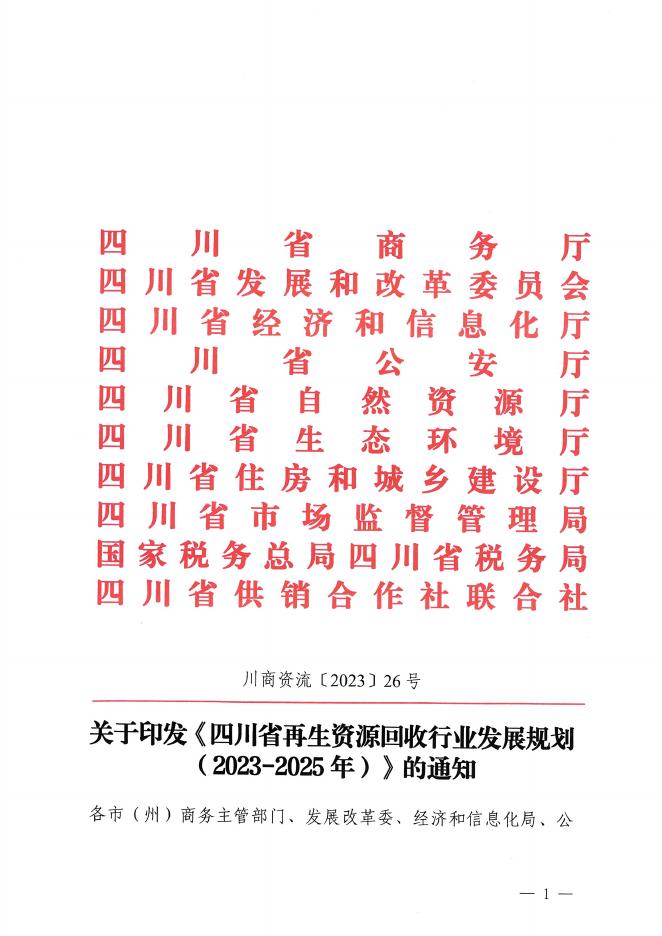 四川省商务厅
四川省发展和改革委员会
四川省经济和信息化厅
四川省公安厅
四川省自然资源厅
四川省生态环境厅
四川省住房和城乡建设厅
四川省市场监督管理局
国家税务总局四川省税务局
四川省供销合作社联合社

川商资流〔2023〕26号

关于印发《四川省再生资源回收行业发展规划（2023-2025年）》的通知

各市（州）商务主管部门、发展改革委、经济和信息化局、公

— 1 —